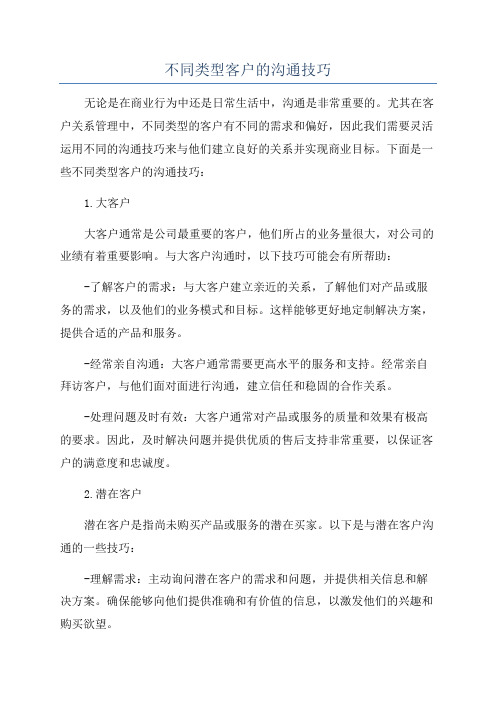 不同类型客户的沟通技巧

无论是在商业行为中还是日常生活中，沟通是非常重要的。尤其在客户关系管理中，不同类型的客户有不同的需求和偏好，因此我们需要灵活运用不同的沟通技巧来与他们建立良好的关系并实现商业目标。下面是一些不同类型客户的沟通技巧：

1.大客户

大客户通常是公司最重要的客户，他们所占的业务量很大，对公司的业绩有着重要影响。与大客户沟通时，以下技巧可能会有所帮助：

-了解客户的需求：与大客户建立亲近的关系，了解他们对产品或服务的需求，以及他们的业务模式和目标。这样能够更好地定制解决方案，提供合适的产品和服务。

-经常亲自沟通：大客户通常需要更高水平的服务和支持。经常亲自拜访客户，与他们面对面进行沟通，建立信任和稳固的合作关系。

-处理问题及时有效：大客户通常对产品或服务的质量和效果有极高的要求。因此，及时解决问题并提供优质的售后支持非常重要，以保证客户的满意度和忠诚度。

2.潜在客户

潜在客户是指尚未购买产品或服务的潜在买家。以下是与潜在客户沟通的一些技巧：

-理解需求：主动询问潜在客户的需求和问题，并提供相关信息和解决方案。确保能够向他们提供准确和有价值的信息，以激发他们的兴趣和购买欲望。